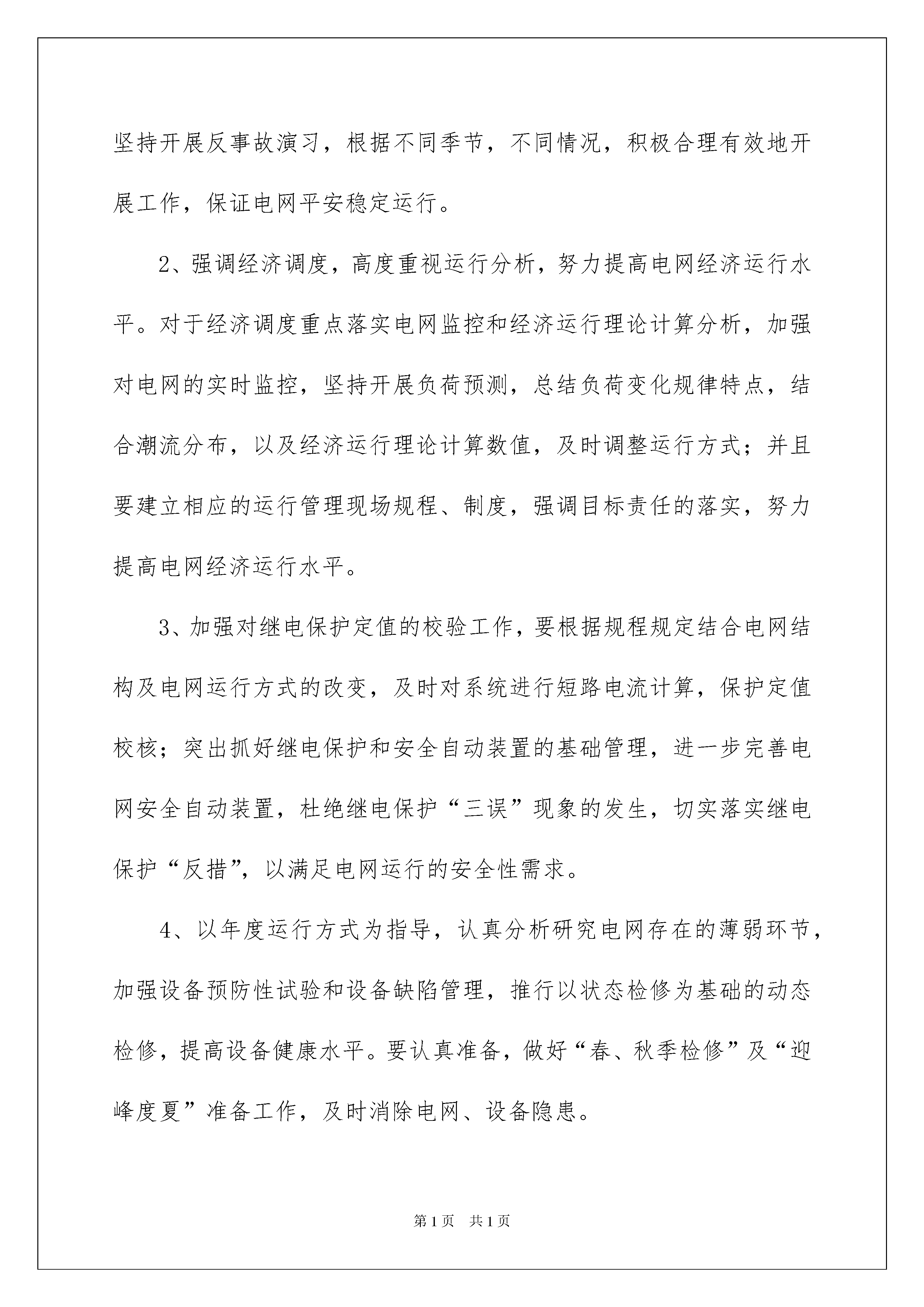 坚持开展反事故演习，根据不同季节，不同情况，积极合理有效地开展工作，保证电网平安稳定运行。

2、强调经济调度，高度重视运行分析，努力提高电网经济运行水平。对于经济调度重点落实电网监控和经济运行理论计算分析，加强对电网的实时监控，坚持开展负荷预测，总结负荷变化规律特点，结合潮流分布，以及经济运行理论计算数值，及时调整运行方式；并且要建立相应的运行管理现场规程、制度，强调目标责任的落实，努力提高电网经济运行水平。

3、加强对继电保护定值的校验工作，要根据规程规定结合电网结构及电网运行方式的改变，及时对系统进行短路电流计算，保护定值校核；突出抓好继电保护和安全自动装置的基础管理，进一步完善电网安全自动装置，杜绝继电保护“三误”现象的发生，切实落实继电保护“反措”，以满足电网运行的安全性需求。

4、以年度运行方式为指导，认真分析研究电网存在的薄弱环节，加强设备预防性试验和设备缺陷管理，推行以状态检修为基础的动态检修，提高设备健康水平。要认真准备，做好“春、秋季检修”及“迎峰度夏”准备工作，及时消除电网、设备隐患。

第1页 共1页